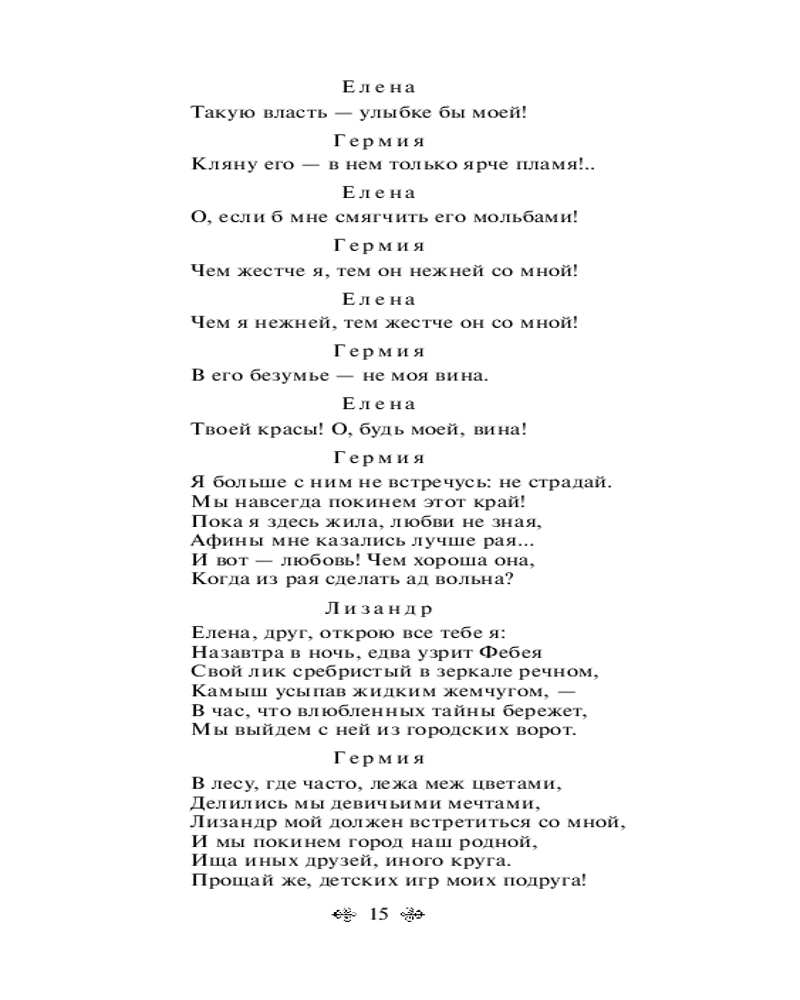 Елена
Такую власть — улыбке бы моей!

Гермия
Кляну его — в нем только ярче пламя!..

Елена
О, если б мне смягчить его мольбами!

Гермия
Чем жестче я, тем он нежней со мной!

Елена
Чем я нежней, тем жестче он со мной!

Гермия
В его безумье — не моя вина.

Елена
Твоей красы! О, будь моей, вина!

Гермия
Я больше с ним не встречусь: не страдай.
Мы навсегда покинем этот край!
Пока я здесь жила, любви не зная,
Афины мне казались лучше рая...
И вот — любовь! Чем хороша она,
Когда из рая сделать ад вольна?

Лизандр
Елена, друг, открою все тебе я:
Назавтра в ночь, едва узрит Фебея
Свой лик сребристый в зеркале речном,
Камыш усыпав жидким жемчугом, —
В час, что влюбленных тайны бережет,
Мы выйдем с ней из городских ворот.

Гермия
В лесу, где часто, лежа меж цветами,
Делились мы девичьими мечтами,
Лизандр мой должен встретиться со мной,
И мы покинем город наш родной,
Ища иных друзей, иного круга.
Прощай же, детских игр моих подруга!

15